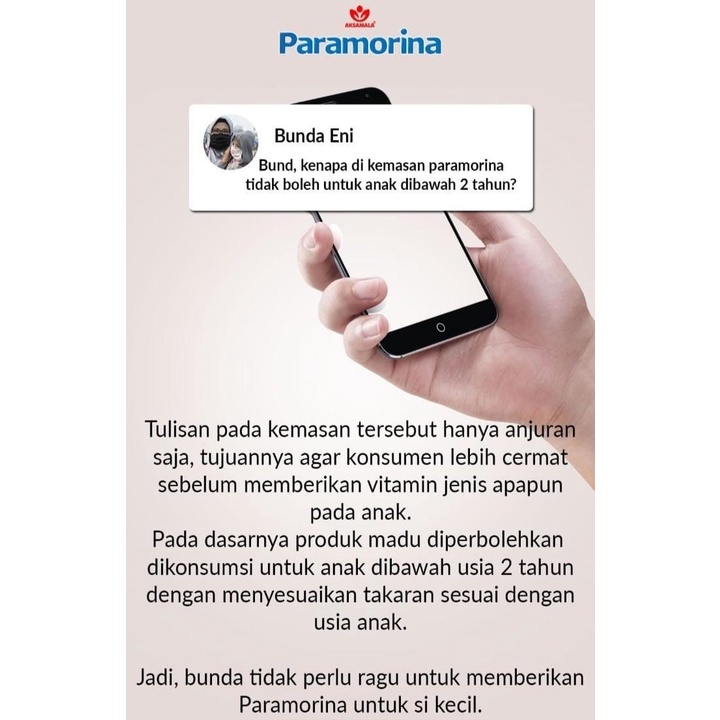 AKSAMALA

Paramorina

Bunda Eni

Bund, kenapa di kemasan paramorina tidak boleh untuk anak dibawah 2 tahun?

Tulisan pada kemasan tersebut hanya anjuran saja, tujuannya agar konsumen lebih cermat sebelum memberikan vitamin jenis apapun pada anak.
Pada dasarnya produk madu diperbolehkan dikonsumsi untuk anak dibawah usia 2 tahun dengan menyesuaikan takaran sesuai dengan usia anak.

Jadi, bunda tidak perlu ragu untuk memberikan Paramorina untuk si kecil.